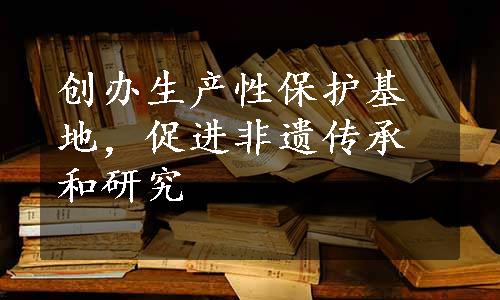 创办生产性保护基地，促进非遗传承和研究